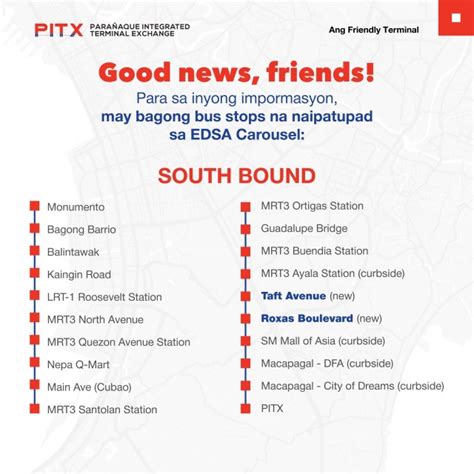 PITX PARAÑAQUE INTEGRATED TERMINAL EXCHANGE

Ang Friendly Terminal

Good news, friends!

Para sa inyong impormasyon, may bagong bus stops na naipatupad sa EDSA Carousel:

SOUTH BOUND

Monumento
Bagong Barrio
Balintawak
Kaingin Road
LRT-1 Roosevelt Station
MRT3 North Avenue
MRT3 Quezon Avenue Station
Nepa Q-Mart
Main Ave (Cubao)
MRT3 Santolan Station

MRT3 Ortigas Station
Guadalupe Bridge
MRT3 Buendia Station
MRT3 Ayala Station (curbside)
Taft Avenue (new)
Roxas Boulevard (new)
SM Mall of Asia (curbside)
Macapagal - DFA (curbside)
Macapagal - City of Dreams (curbside)
PITX